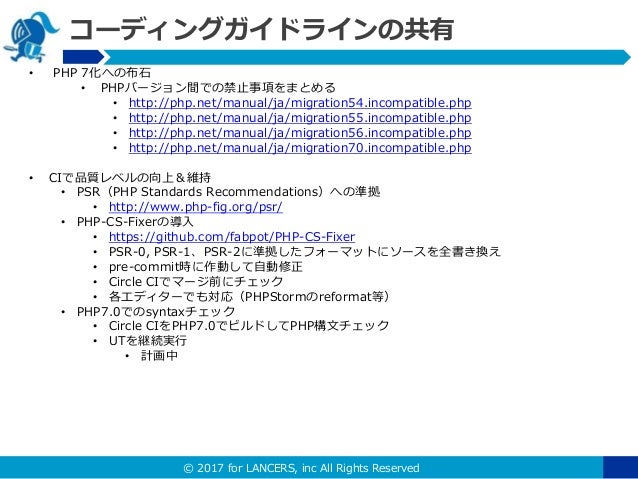 コーディングガイドラインの共有

• PHP 7化への布石
  • PHPバージョン間での禁止事項をまとめる
    • http://php.net/manual/ja/migration54.incompatible.php
    • http://php.net/manual/ja/migration55.incompatible.php
    • http://php.net/manual/ja/migration56.incompatible.php
    • http://php.net/manual/ja/migration70.incompatible.php

• CIで品質レベルの向上＆維持
  • PSR（PHP Standards Recommendations）への準拠
    • http://www.php-fig.org/psr/
  • PHP-CS-Fixerの導入
    • https://github.com/fabpot/PHP-CS-Fixer
    • PSR-0, PSR-1、PSR-2に準拠したフォーマットにソースを全書き換え
    • pre-commit時に作動して自動修正
    • Circle CIでマージ前にチェック
    • 各エディターでも対応（PHPStormのreformat等）
  • PHP7.0でのsyntaxチェック
    • Circle CIをPHP7.0でビルドしてPHP構文チェック
    • UTを継続実行
      • 計画中

© 2017 for LANCERS, inc All Rights Reserved